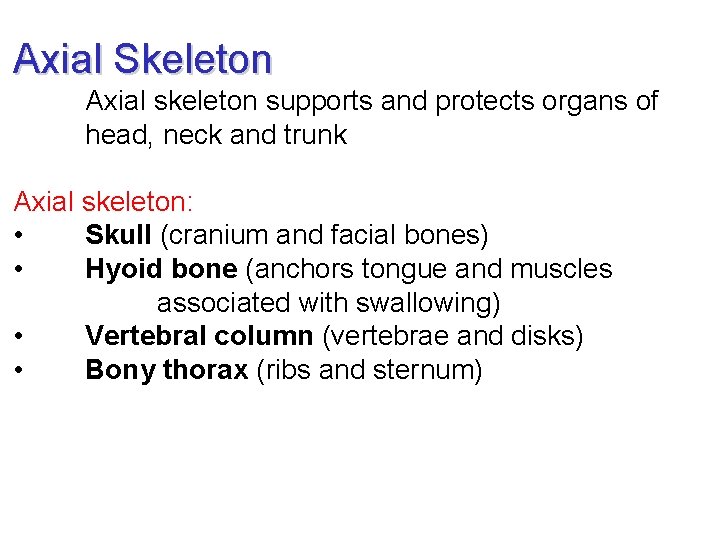 Axial Skeleton

Axial skeleton supports and protects organs of head, neck and trunk

Axial skeleton:

• Skull (cranium and facial bones)
• Hyoid bone (anchors tongue and muscles associated with swallowing)
• Vertebral column (vertebrae and disks)
• Bony thorax (ribs and sternum)